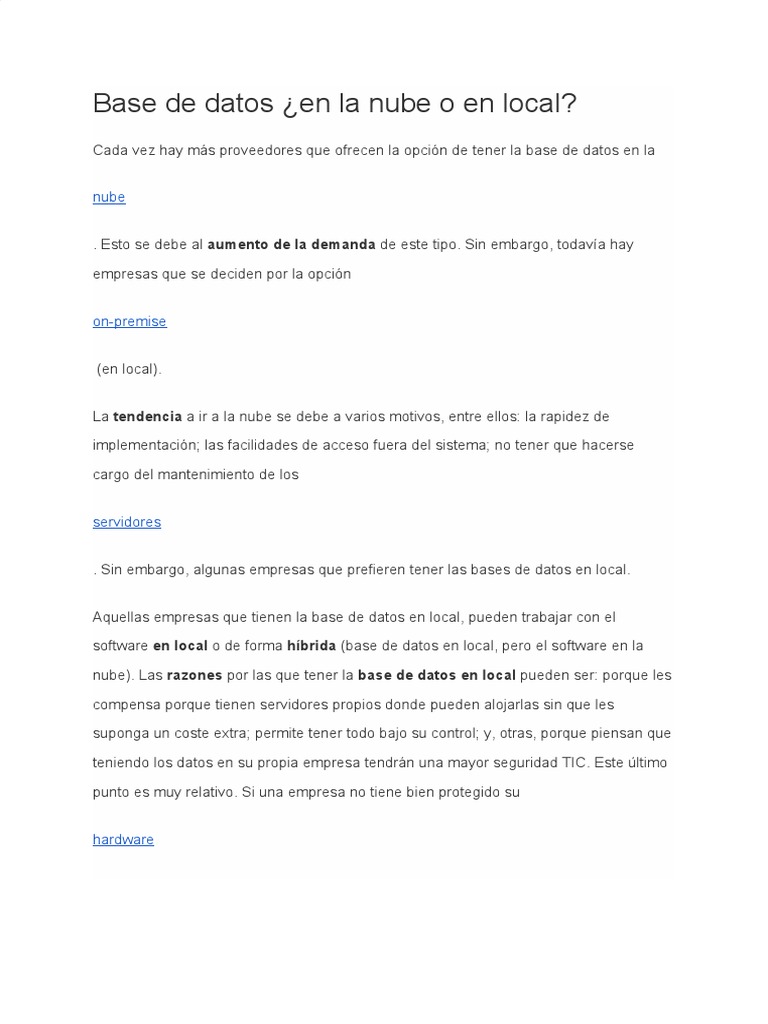 Base de datos ¿en la nube o en local?

Cada vez hay más proveedores que ofrecen la opción de tener la base de datos en la

nube

. Esto se debe al aumento de la demanda de este tipo. Sin embargo, todavía hay empresas que se deciden por la opción

on-premise

(en local).

La tendencia a ir a la nube se debe a varios motivos, entre ellos: la rapidez de implementación; las facilidades de acceso fuera del sistema; no tener que hacerse cargo del mantenimiento de los

servidores

. Sin embargo, algunas empresas que prefieren tener las bases de datos en local.

Aquellas empresas que tienen la base de datos en local, pueden trabajar con el software en local o de forma híbrida (base de datos en local, pero el software en la nube). Las razones por las que tener la base de datos en local pueden ser: porque les compensa porque tienen servidores propios donde pueden alojarlas sin que les suponga un coste extra; permite tener todo bajo su control; y, otras, porque piensan que teniendo los datos en su propia empresa tendrán una mayor seguridad TIC. Este último punto es muy relativo. Si una empresa no tiene bien protegido su

hardware